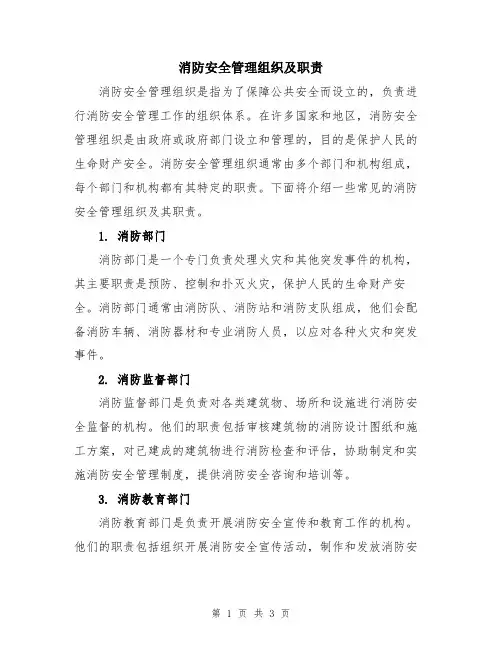 消防安全管理组织及职责

消防安全管理组织是指为了保障公共安全而设立的，负责进行消防安全管理工作的组织体系。在许多国家和地区，消防安全管理组织是由政府或政府部门设立和管理的，目的是保护人民的生命财产安全。消防安全管理组织通常由多个部门和机构组成，每个部门和机构都有其特定的职责。下面将介绍一些常见的消防安全管理组织及其职责。

1. 消防部门

消防部门是一个专门负责处理火灾和其他突发事件的机构，其主要职责是预防、控制和扑灭火灾，保护人民的生命财产安全。消防部门通常由消防队、消防站和消防支队组成，他们会配备消防车辆、消防器材和专业消防人员，以应对各种火灾和突发事件。

2. 消防监督部门

消防监督部门是负责对各类建筑物、场所和设施进行消防安全监督的机构。他们的职责包括审核建筑物的消防设计图纸和施工方案，对已建成的建筑物进行消防检查和评估，协助制定和实施消防安全管理制度，提供消防安全咨询和培训等。

3. 消防教育部门

消防教育部门是负责开展消防安全宣传和教育工作的机构。他们的职责包括组织开展消防安全宣传活动，制作和发放消防安

第 1 页 共 3 页